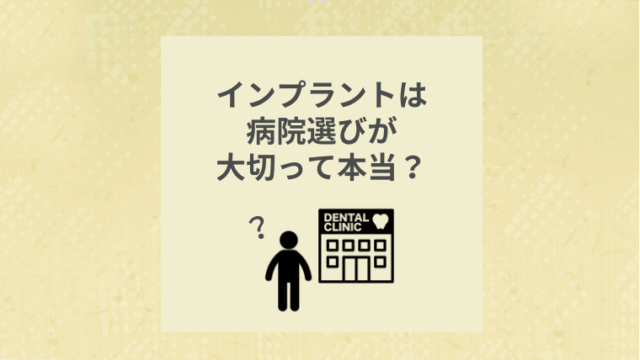 インプラントは
病院選びが
大切って本当？

?

DENTAL
CLINIC